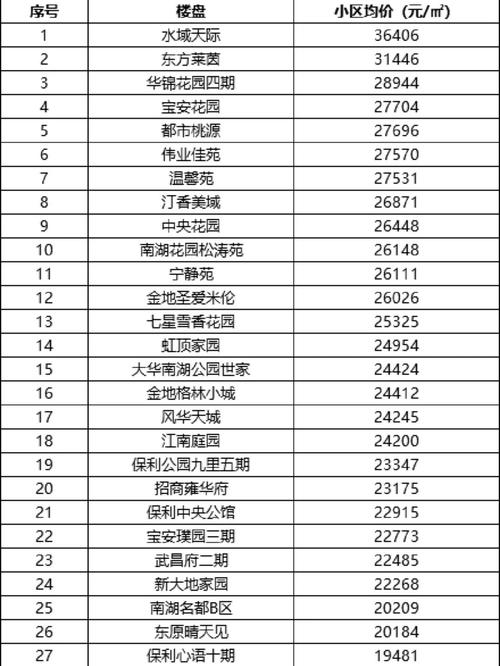 | 序号 | 楼盘 | 小区均价（元/㎡） |
|---|---|---|
| 1 | 水域天际 | 36406 |
| 2 | 东方莱茵 | 31446 |
| 3 | 华锦花园四期 | 28944 |
| 4 | 宝安花园 | 27704 |
| 5 | 都市桃源 | 27696 |
| 6 | 伟业佳苑 | 27570 |
| 7 | 温馨苑 | 27531 |
| 8 | 汀香美域 | 26871 |
| 9 | 中央花园 | 26448 |
| 10 | 南湖花园松涛苑 | 26148 |
| 11 | 宁静苑 | 26111 |
| 12 | 金地圣爱米伦 | 26026 |
| 13 | 七星雪香花园 | 25325 |
| 14 | 虹顶家园 | 24954 |
| 15 | 大华南湖公园世家 | 24424 |
| 16 | 金地格林小城 | 24412 |
| 17 | 风华天城 | 24245 |
| 18 | 江南庭园 | 24200 |
| 19 | 保利公园九里五期 | 23347 |
| 20 | 招商雍华府 | 23175 |
| 21 | 保利中央公馆 | 22915 |
| 22 | 宝安璞园三期 | 22773 |
| 23 | 武昌府二期 | 22485 |
| 24 | 新大地家园 | 22268 |
| 25 | 南湖名都B区 | 20209 |
| 26 | 东原晴天见 | 20184 |
| 27 | 保利心语十期 | 19481 |